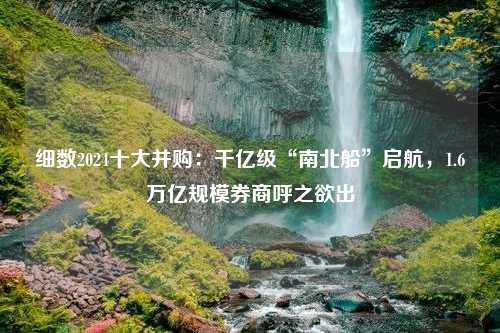 细数2024十大并购：千亿级“南北船”启航，1.6万亿规模券商呼之欲出